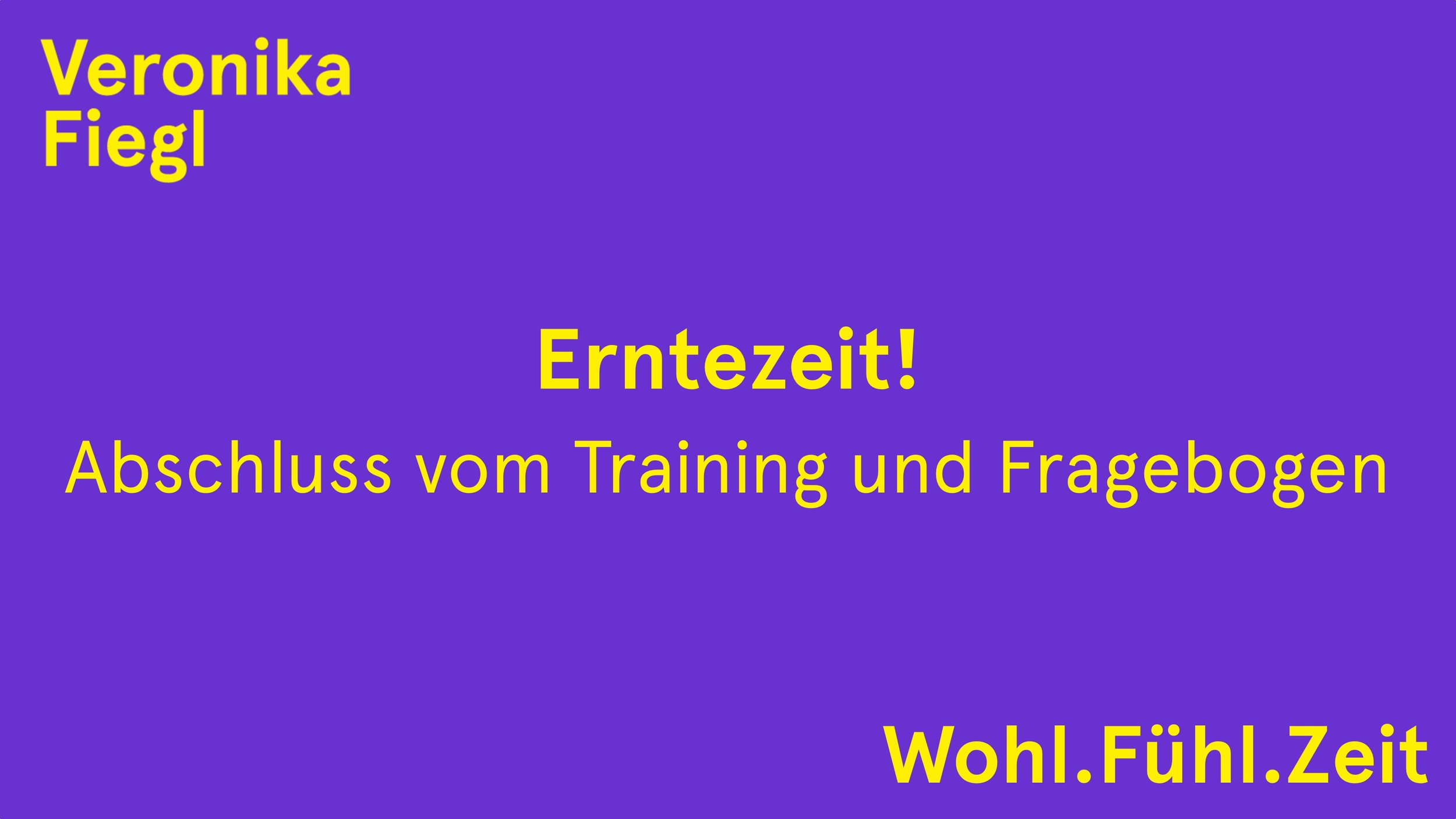 Veronika
Fiegl

Erntezeit!

Abschluss vom Training und Fragebogen

Wohl.Fühl.Zeit